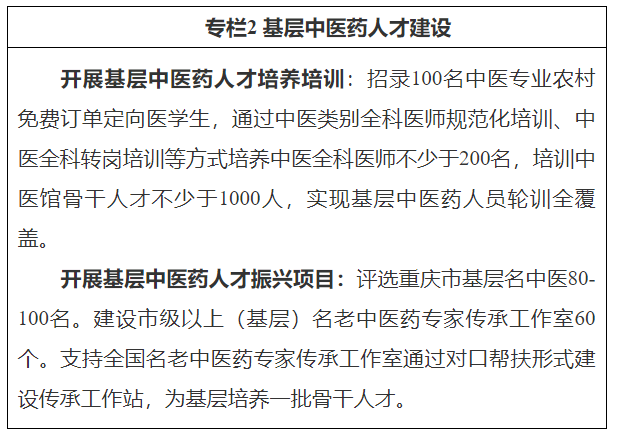 专栏2 基层中医药人才建设

开展基层中医药人才培养培训：招录100名中医专业农村免费订单定向医学生，通过中医类别全科医师规范化培训、中医全科转岗培训等方式培养中医全科医师不少于200名，培训中医馆骨干人才不少于1000人，实现基层中医药人员轮训全覆盖。

开展基层中医药人才振兴项目：评选重庆市基层名中医80-100名。建设市级以上（基层）名老中医药专家传承工作室60个。支持全国名老中医药专家传承工作室通过对口帮扶形式建设传承工作站，为基层培养一批骨干人才。